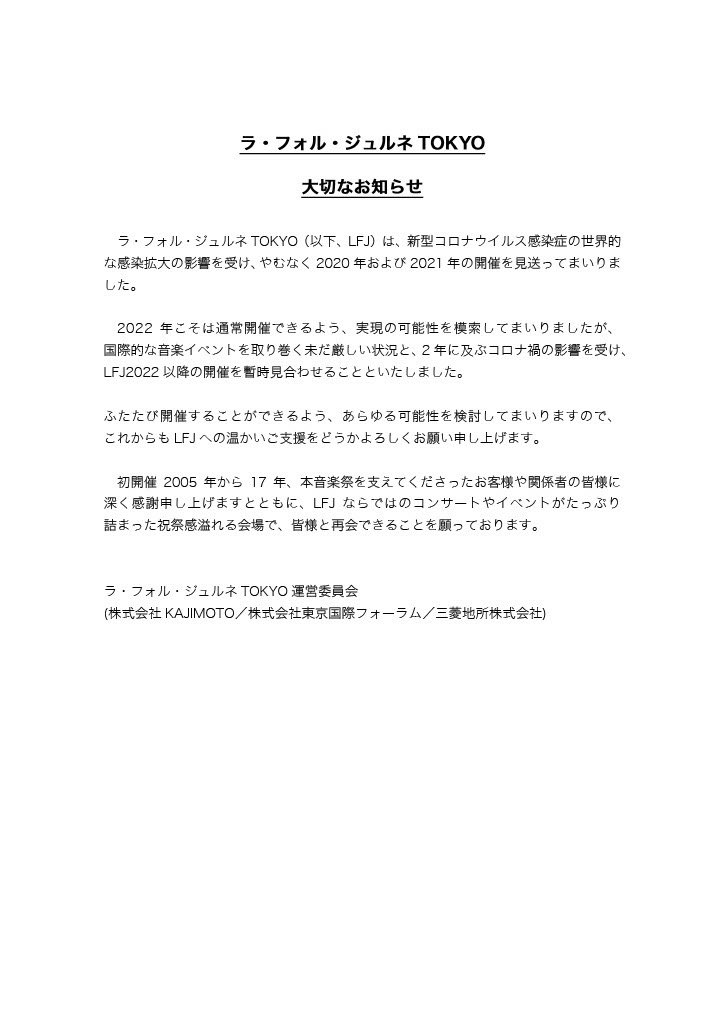 ラ・フォル・ジュルネ TOKYO

大切なお知らせ

ラ・フォル・ジュルネ TOKYO（以下、LFJ）は、新型コロナウイルス感染症の世界的な感染拡大の影響を受け、やむなく 2020 年および 2021 年の開催を見送ってまいりました。

2022 年こそは通常開催できるよう、実現の可能性を模索してまいりましたが、国際的な音楽イベントを取り巻く未だ厳しい状況と、2 年に及ぶコロナ禍の影響を受け、LFJ2022 以降の開催を暫時見合わせることといたしました。

ふたたび開催することができるよう、あらゆる可能性を検討してまいりますので、これからも LFJ への温かいご支援をどうかよろしくお願い申し上げます。

初開催 2005 年から 17 年、本音楽祭を支えてくださったお客様や関係者の皆様に深く感謝申し上げますとともに、LFJ ならではのコンサートやイベントがたっぷり詰まった祝祭感溢れる会場で、皆様と再会できることを願っております。

ラ・フォル・ジュルネ TOKYO 運営委員会
(株式会社 KAJIMOTO／株式会社東京国際フォーラム／三菱地所株式会社)